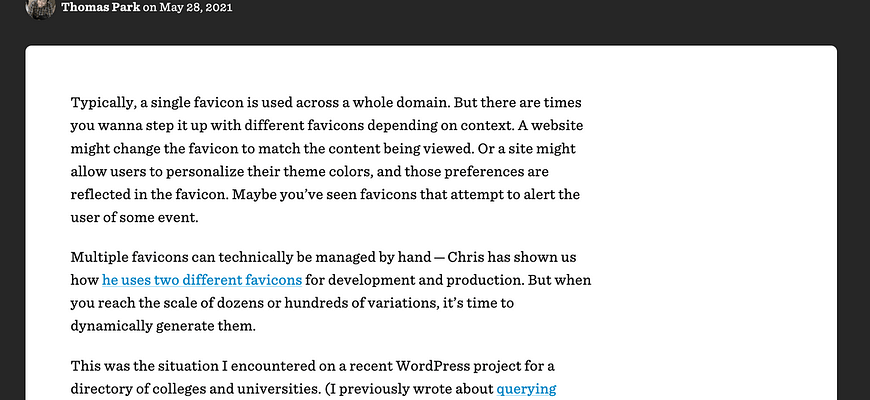 Thomas Park on May 28, 2021

Typically, a single favicon is used across a whole domain. But there are times you wanna step it up with different favicons depending on context. A website might change the favicon to match the content being viewed. Or a site might allow users to personalize their theme colors, and those preferences are reflected in the favicon. Maybe you've seen favicons that attempt to alert the user of some event.

Multiple favicons can technically be managed by hand — Chris has shown us how he uses two different favicons for development and production. But when you reach the scale of dozens or hundreds of variations, it's time to dynamically generate them.

This was the situation I encountered on a recent WordPress project for a directory of colleges and universities. (I previously wrote about querying